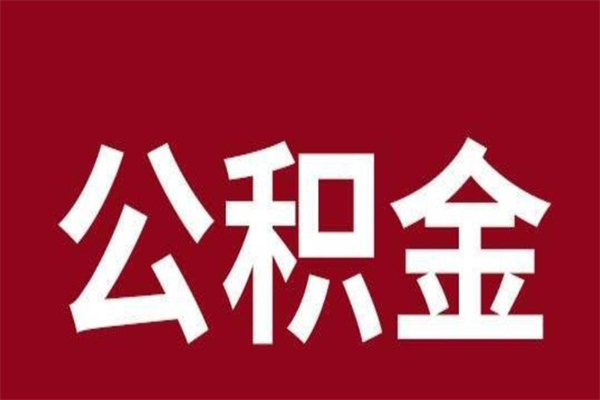 公积金